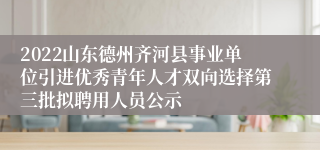 2022山东德州齐河县事业单位引进优秀青年人才双向选择第三批拟聘用人员公示